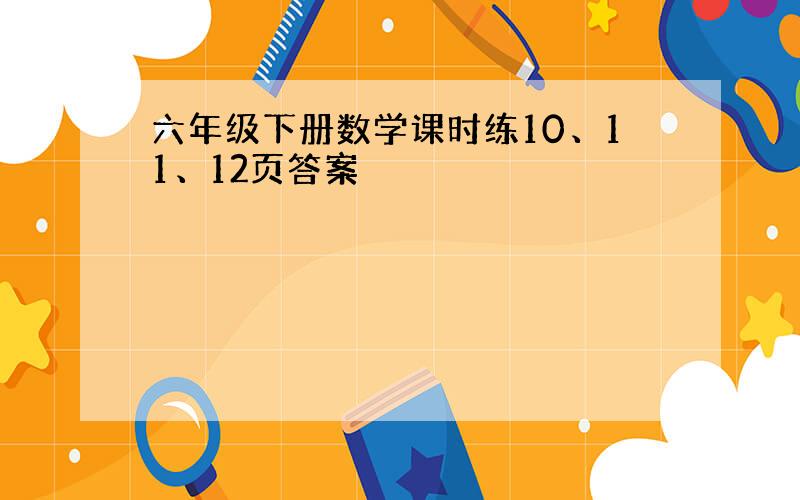 六年级下册数学课时练10、11、12页答案